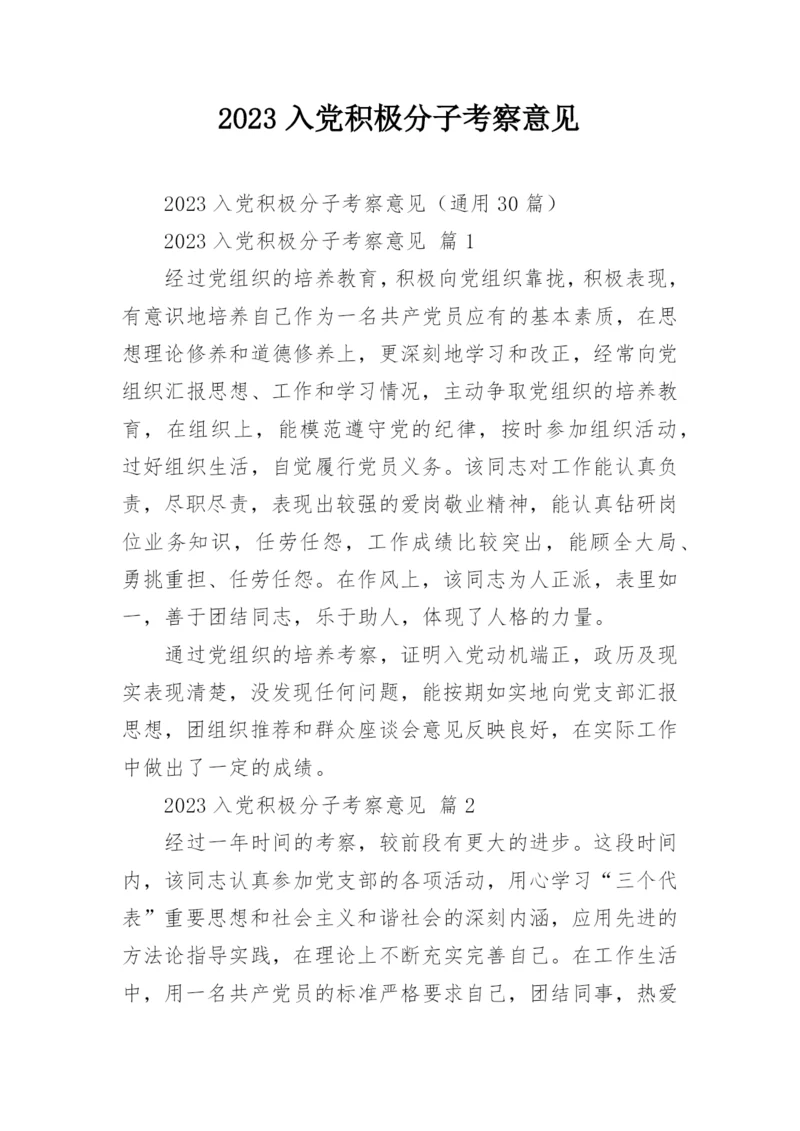 2023 入党积极分子考察意见

2023 入党积极分子考察意见（通用 30 篇）

2023 入党积极分子考察意见 篇 1

经过党组织的培养教育，积极向党组织靠拢，积极表现，有意识地培养自己作为一名共产党员应有的基本素质，在思想理论修养和道德修养上，更深刻地学习和改正，经常向党组织汇报思想、工作和学习情况，主动争取党组织的培养教育，在组织上，能模范遵守党的纪律，按时参加组织活动，过好组织生活，自觉履行党员义务。该同志对工作能认真负责，尽职尽责，表现出较强的爱岗敬业精神，能认真钻研岗位业务知识，任劳任怨，工作成绩比较突出，能顾全大局、勇挑重担、任劳任怨。在作风上，该同志为人正派，表里如一，善于团结同志，乐于助人，体现了人格的力量。

通过党组织的培养考察，证明入党动机端正，政历及现实表现清楚，没发现任何问题，能按期如实地向党支部汇报思想，团组织推荐和群众座谈会意见反映良好，在实际工作中做出了一定的成绩。

2023 入党积极分子考察意见 篇 2

经过一年时间的考察，较前段有更大的进步。这段时间内，该同志认真参加党支部的各项活动，用心学习“三个代表”重要思想和社会主义和谐社会的深刻内涵，应用先进的方法论指导实践，在理论上不断充实完善自己。在工作生活中，用一名共产党员的标准严格要求自己，团结同事，热爱